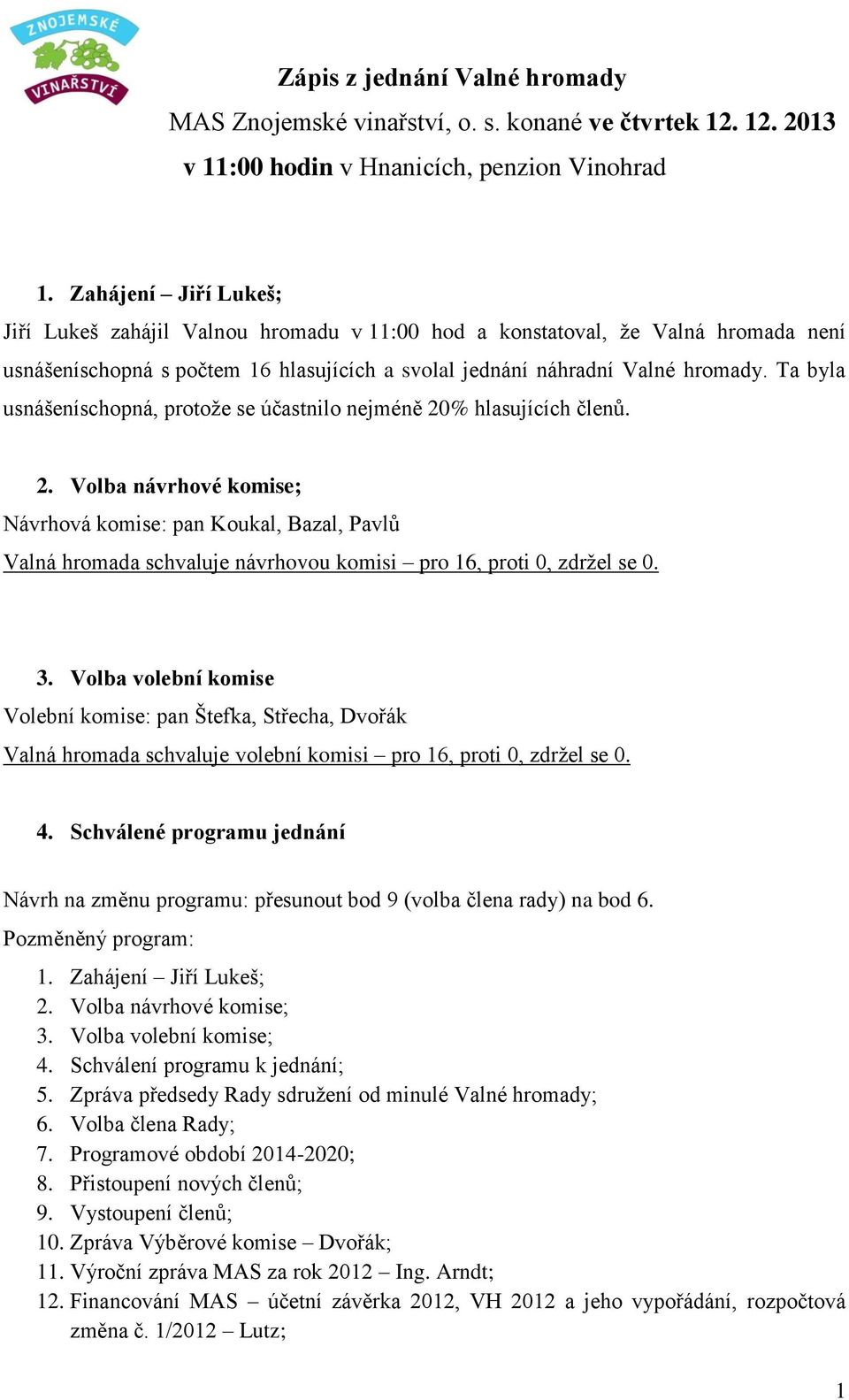 ZNOJEMSKÉ VINAŘSTVÍ

Zápis z jednání Valné hromady
MAS Znojemské vinařství, o. s. konané ve čtvrtek 12. 12. 2013
v 11:00 hodin v Hnanicích, penzion Vinohrad

1. Zahájení – Jiří Lukeš;
Jiří Lukeš zahájil Valnou hromadu v 11:00 hod a konstatoval, že Valná hromada není usnášeníschopná s počtem 16 hlasujících a svolal jednání náhradní Valné hromady. Ta byla usnášeníschopná, protože se účastnilo nejméně 20% hlasujících členů.

2. Volba návrhové komise;
Návrhová komise: pan Koukal, Bazal, Pavlů
Valná hromada schvaluje návrhovou komisi – pro 16, proti 0, zdržel se 0.

3. Volba volební komise
Volební komise: pan Štefka, Střecha, Dvořák
Valná hromada schvaluje volební komisi – pro 16, proti 0, zdržel se 0.

4. Schválené programu jednání

Návrh na změnu programu: přesunout bod 9 (volba člena rady) na bod 6.
Pozměněný program:
1. Zahájení – Jiří Lukeš;
2. Volba návrhové komise;
3. Volba volební komise;
4. Schválení programu k jednání;
5. Zpráva předsedy Rady sdružení od minulé Valné hromady;
6. Volba člena Rady;
7. Programové období 2014-2020;
8. Přistoupení nových členů;
9. Vystoupení členů;
10. Zpráva Výběrové komise – Dvořák;
11. Výroční zpráva MAS za rok 2012 – Ing. Arndt;
12. Financování MAS – účetní závěrka 2012, VH 2012 a jeho vypořádání, rozpočtová změna č. 1/2012 – Lutz;

1